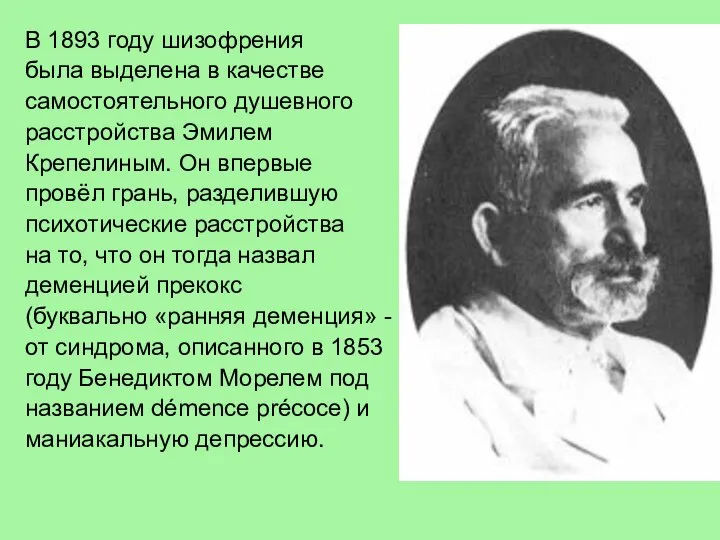 В 1893 году шизофрения была выделена в качестве самостоятельного душевного расстройства Эмилем Крепелиным. Он впервые провёл грань, разделившую психотические расстройства на то, что он тогда назвал деменцией прекокс (буквально «ранняя деменция» - от синдрома, описанного в 1853 году Бенедиктом Морелем под названием démence précoce) и маниакальную депрессию.